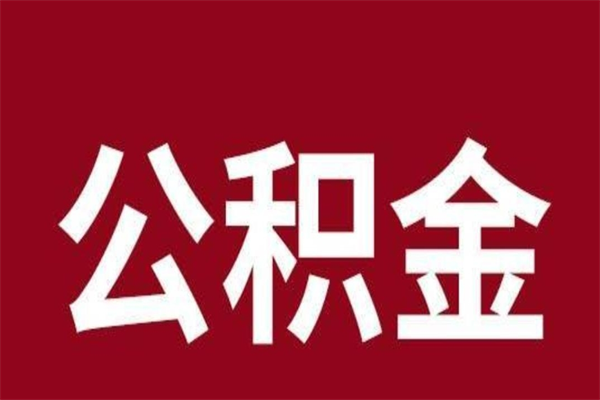 公积金